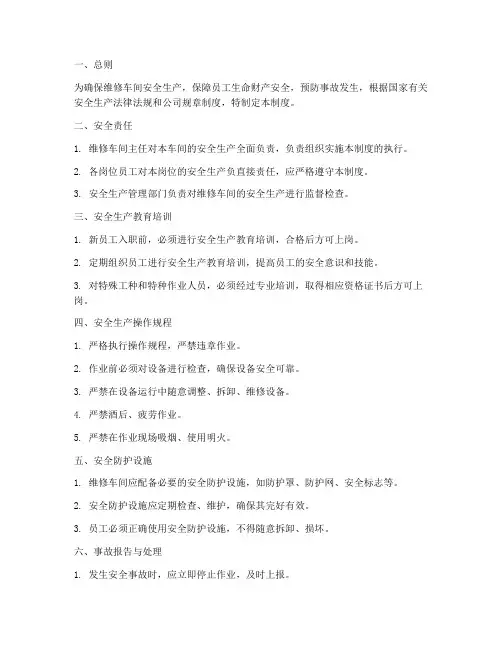 一、总则

为确保维修车间安全生产，保障员工生命财产安全，预防事故发生，根据国家有关安全生产法律法规和公司规章制度，特制定本制度。

二、安全责任

1. 维修车间主任对本车间的安全生产全面负责，负责组织实施本制度的执行。

2. 各岗位员工对本岗位的安全生产负直接责任，应严格遵守本制度。

3. 安全生产管理部门负责对维修车间的安全生产进行监督检查。

三、安全生产教育培训

1. 新员工入职前，必须进行安全生产教育培训，合格后方可上岗。

2. 定期组织员工进行安全生产教育培训，提高员工的安全意识和技能。

3. 对特殊工种和特种作业人员，必须经过专业培训，取得相应资格证书后方可上岗。

四、安全生产操作规程

1. 严格执行操作规程，严禁违章作业。

2. 作业前必须对设备进行检查，确保设备安全可靠。

3. 严禁在设备运行中随意调整、拆卸、维修设备。

4. 严禁酒后、疲劳作业。

5. 严禁在作业现场吸烟、使用明火。

五、安全防护设施

1. 维修车间应配备必要的安全防护设施，如防护罩、防护网、安全标志等。

2. 安全防护设施应定期检查、维护，确保其完好有效。

3. 员工必须正确使用安全防护设施，不得随意拆卸、损坏。

六、事故报告与处理

1. 发生安全事故时，应立即停止作业，及时上报。